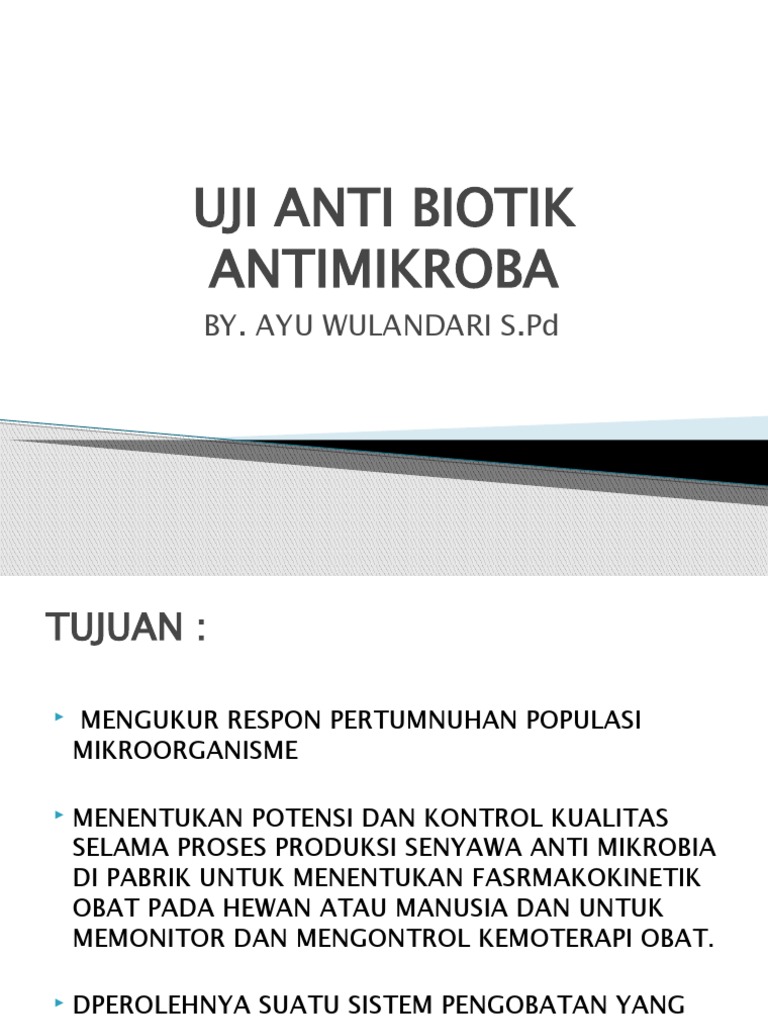 UJI ANTI BIOTIK ANTIMIKROBA

BY. AYU WULANDARI S.Pd

TUJUAN :

MENGUKUR RESPON PERTUMNUHAN POPULASI MIKROORGANISME

MENENTUKAN POTENSI DAN KONTROL KUALITAS SELAMA PROSES PRODUKSI SENYAWA ANTI MIKROBIA DI PABRIK UNTUK MENENTUKAN FASRMAKOKINETIK OBAT PADA HEWAN ATAU MANUSIA DAN UNTUK MEMONITOR DAN MENGONTROL KEMOTERAPI OBAT.

DPEROLEHNYA SUATU SISTEM PENGOBATAN YANG